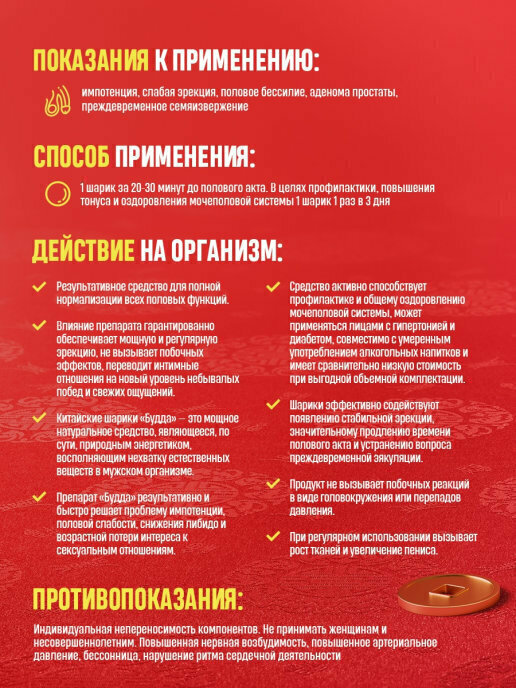 ПОКАЗАНИЯ К ПРИМЕНЕНИЮ:

импотенция, слабая эрекция, половое бессилие, аденома простаты, преждевременное семяизвержение

СПОСОБ ПРИМЕНЕНИЯ:

1 шарик за 20-30 минут до полового акта. В целях профилактики, повышения тонуса и оздоровления мочеполовой системы 1 шарик 1 раз в 3 дня

ДЕЙСТВИЕ НА ОРГАНИЗМ:

Результативное средство для полной нормализации всех половых функций.

Влияние препарата гарантированно обеспечивает мощную и регулярную эрекцию, не вызывает побочных эффектов, переводит интимные отношения на новый уровень небывалых побед и свежих ощущений.

Китайские шарики «Будда» — это мощное натуральное средство, являющееся, по сути, природным энергетиком, восполняющим нехватку естественных веществ в мужском организме.

Препарат «Будда» результативно и быстро решает проблему импотенции, половой слабости, снижения либидо и возрастной потери интереса к сексуальным отношениям.

Средство активно способствует профилактике и общему оздоровлению мочеполовой системы, может применяться лицами с гипертонией и диабетом, совместимо с умеренным употреблением алкогольных напитков и имеет сравнительно низкую стоимость при выгодной объемной комплектации.

Шарики эффективно содействуют появлению стабильной эрекции, значительному продлению времени полового акта и устранению вопроса преждевременной эякуляции.

Продукт не вызывает побочных реакций в виде головокружения или перепадов давления.

При регулярном использовании вызывает рост тканей и увеличение пениса.

ПРОТИВОПОКАЗАНИЯ:

Индивидуальная непереносимость компонентов. Не принимать женщинам и несовершеннолетним. Повышенная нервная возбудимость, повышенное артериальное давление, бессонница, нарушение ритма сердечной деятельности